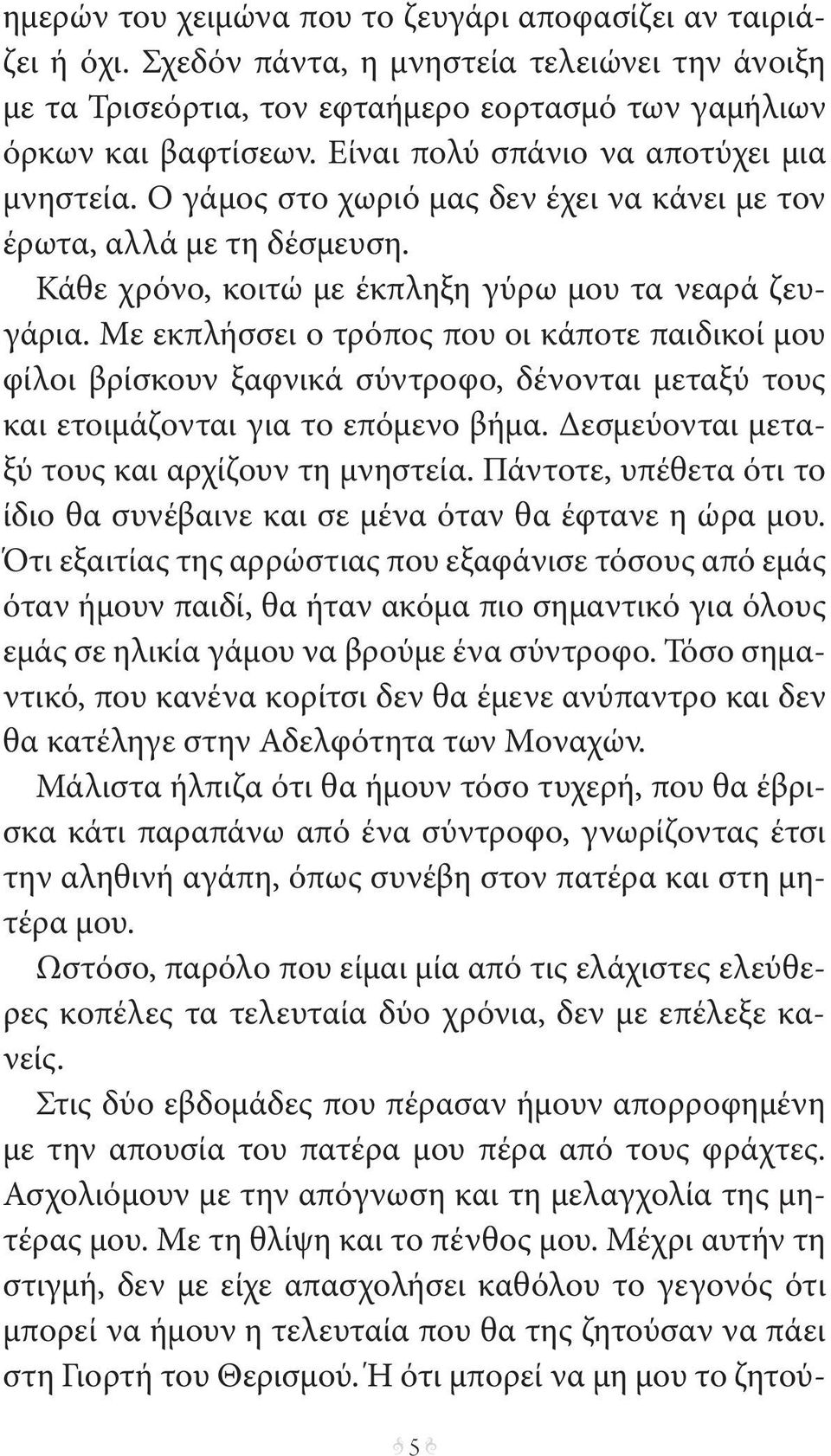 ημερών του χειμώνα που το ζευγάρι αποφασίζει αν ταιριάζει ή όχι. Σχεδόν πάντα, η μνηστεία τελειώνει την άνοιξη με τα Τρισεόρτια, τον εφταήμερο εορτασμό των γαμήλιων όρκων και βαφτίσεων. Είναι πολύ σπάνιο να αποτύχει μια μνηστεία. Ο γάμος στο χωριό μας δεν έχει να κάνει με τον έρωτα, αλλά με τη δέσμευση.

Κάθε χρόνο, κοιτώ με έκπληξη γύρω μου τα νεαρά ζευγάρια. Με εκπλήσσει ο τρόπος που οι κάποτε παιδικοί μου φίλοι βρίσκουν ξαφνικά σύντροφο, δένονται μεταξύ τους και ετοιμάζονται για το επόμενο βήμα. Δεσμεύονται μεταξύ τους και αρχίζουν τη μνηστεία. Πάντοτε, υπέθετα ότι το ίδιο θα συνέβαινε και σε μένα όταν θα έφτανε η ώρα μου. Ότι εξαιτίας της αρρώστιας που εξαφάνισε τόσους από εμάς όταν ήμουν παιδί, θα ήταν ακόμα πιο σημαντικό για όλους εμάς σε ηλικία γάμου να βρούμε ένα σύντροφο. Τόσο σημαντικό, που κανένα κορίτσι δεν θα έμενε ανύπαντρο και δεν θα κατέληγε στην Αδελφότητα των Μοναχών.

Μάλιστα ήλπιζα ότι θα ήμουν τόσο τυχερή, που θα έβρισκα κάτι παραπάνω από ένα σύντροφο, γνωρίζοντας έτσι την αληθινή αγάπη, όπως συνέβη στον πατέρα και στη μητέρα μου.

Ωστόσο, παρόλο που είμαι μία από τις ελάχιστες ελεύθερες κοπέλες τα τελευταία δύο χρόνια, δεν με επέλεξε κανείς.

Στις δύο εβδομάδες που πέρασαν ήμουν απορροφημένη με την απουσία του πατέρα μου πέρα από τους φράχτες. Ασχολιόμουν με την απόγνωση και τη μελαγχολία της μητέρας μου. Με τη θλίψη και το πένθος μου. Μέχρι αυτήν τη στιγμή, δεν με είχε απασχολήσει καθόλου το γεγονός ότι μπορεί να ήμουν η τελευταία που θα της ζητούσαν να πάει στη Γιορτή του Θερισμού. Ή ότι μπορεί να μη μου το ζητού-

5